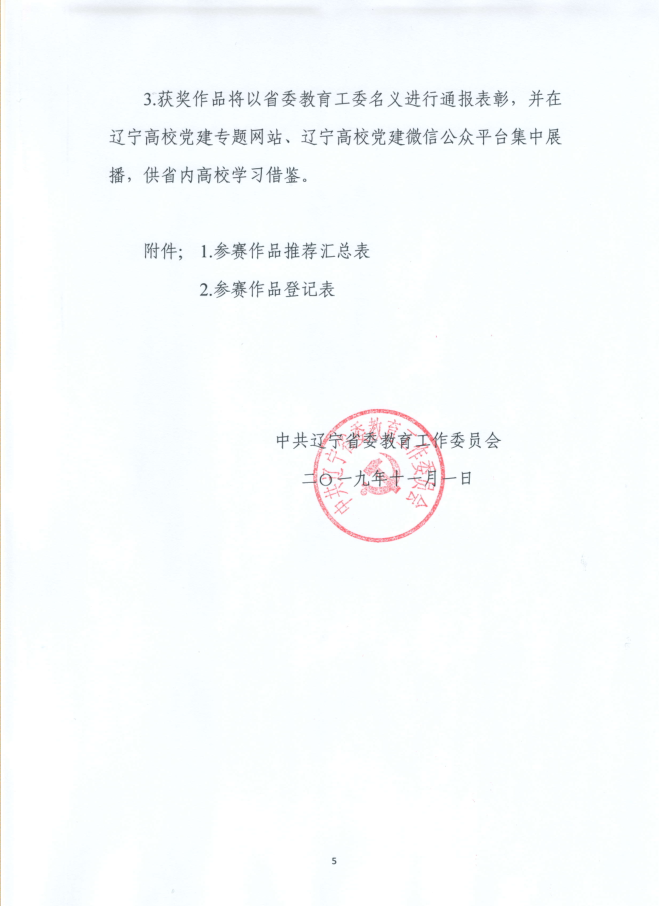 3.获奖作品将以省委教育工委名义进行通报表彰，并在辽宁高校党建专题网站、辽宁高校党建微信公众平台集中展播，供省内高校学习借鉴。

附件；1.参赛作品推荐汇总表

2.参赛作品登记表

中共辽宁省委教育工作委员会

二〇一九年十一月一日

中共辽宁省委教育工作委员会

5